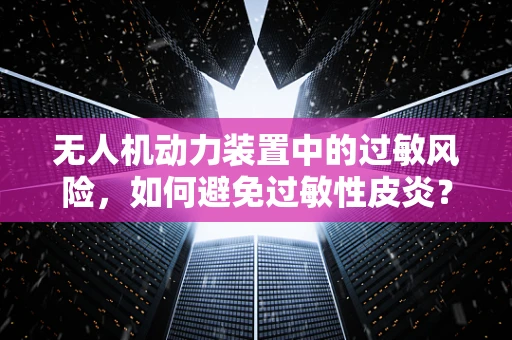 无人机动力装置中的过敏风险，如何避免过敏性皮炎？